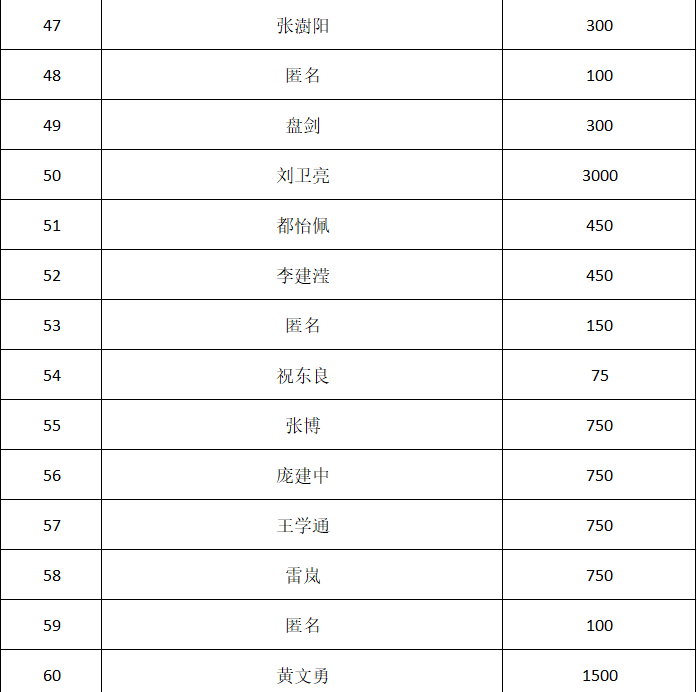 | 47 | 张澍阳 | 300 |
|---|---|---|
| 48 | 匿名 | 100 |
| 49 | 盘剑 | 300 |
| 50 | 刘卫亮 | 3000 |
| 51 | 都怡佩 | 450 |
| 52 | 李建滢 | 450 |
| 53 | 匿名 | 150 |
| 54 | 祝东良 | 75 |
| 55 | 张博 | 750 |
| 56 | 庞建中 | 750 |
| 57 | 王学通 | 750 |
| 58 | 雷岚 | 750 |
| 59 | 匿名 | 100 |
| 60 | 黄文勇 | 1500 |